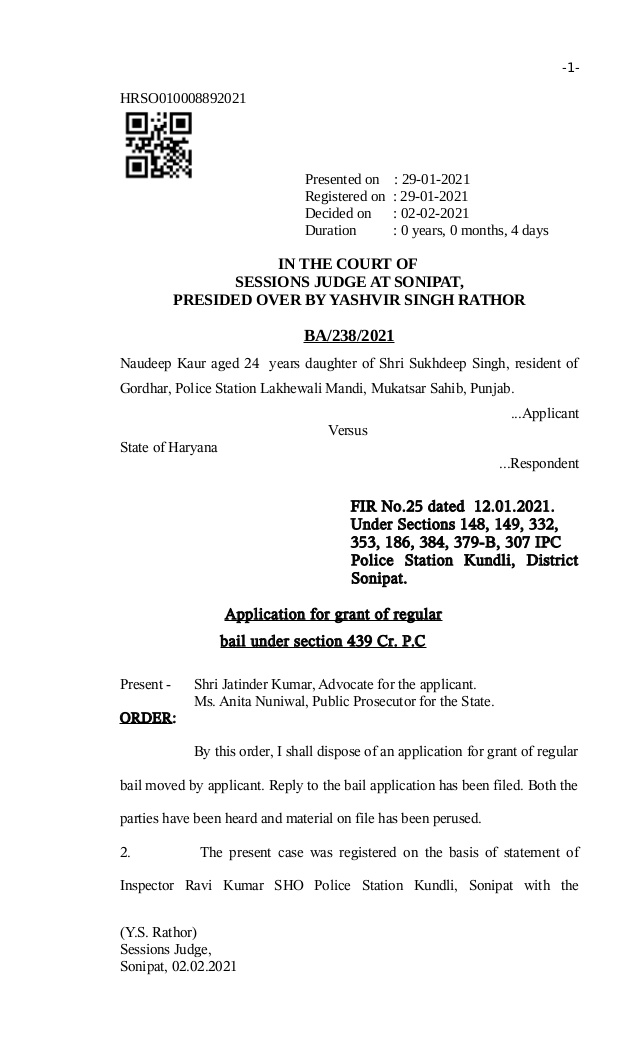 -1-

HRSO010008892021

Presented on : 29-01-2021
Registered on : 29-01-2021
Decided on : 02-02-2021
Duration : 0 years, 0 months, 4 days

IN THE COURT OF
SESSIONS JUDGE AT SONIPAT,
PRESIDED OVER BY YASHVIR SINGH RATHOR

BA/238/2021

Naudeep Kaur aged 24 years daughter of Shri Sukhdeep Singh, resident of Gordhar, Police Station Lakhewali Mandi, Mukatsar Sahib, Punjab.

...Applicant

Versus

State of Haryana

...Respondent

FIR No.25 dated 12.01.2021. Under Sections 148, 149, 332, 353, 186, 384, 379-B, 307 IPC Police Station Kundli, District Sonipat.

Application for grant of regular bail under section 439 Cr. P.C

Present - Shri Jatinder Kumar, Advocate for the applicant.
Ms. Anita Nuniwal, Public Prosecutor for the State.

ORDER:

By this order, I shall dispose of an application for grant of regular bail moved by applicant. Reply to the bail application has been filed. Both the parties have been heard and material on file has been perused.

2. The present case was registered on the basis of statement of Inspector Ravi Kumar SHO Police Station Kundli, Sonipat with the

(Y.S. Rathor)
Sessions Judge,
Sonipat, 02.02.2021